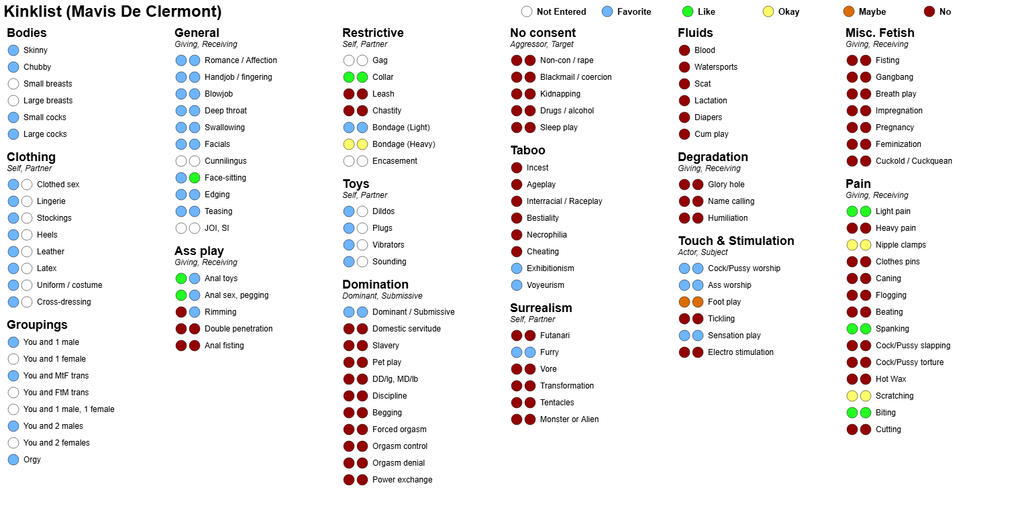 Kinklist (Mavis De Clermont)

Not Entered
Favorite
Like
Okay
Maybe
No

Bodies
Skinny
Chubby
Small breasts
Large breasts
Small cocks
Large cocks

Clothing
Self, Partner
Clothed sex
Lingerie
Stockings
Heels
Leather
Latex
Uniform / costume
Cross-dressing

Groupings
You and 1 male
You and 1 female
You and MtF trans
You and FtM trans
You and 1 male, 1 female
You and 2 males
You and 2 females
Orgy

General
Giving, Receiving
Romance / Affection
Handjob / fingering
Blowjob
Deep throat
Swallowing
Facials
Cunnilingus
Face-sitting
Edging
Teasing
JOI, SI

Ass play
Giving, Receiving
Anal toys
Anal sex, pegging
Rimming
Double penetration
Anal fisting

Restrictive
Self, Partner
Gag
Collar
Leash
Chastity
Bondage (Light)
Bondage (Heavy)
Encasement

Toys
Self, Partner
Dildos
Plugs
Vibrators
Sounding

Domination
Dominant, Submissive
Dominant / Submissive
Domestic servitude
Slavery
Pet play
DD/lg, MD/lb
Discipline
Begging
Forced orgasm
Orgasm control
Orgasm denial
Power exchange

No consent
Aggressor, Target
Non-con / rape
Blackmail / coercion
Kidnapping
Drugs / alcohol
Sleep play

Taboo
Incest
Ageplay
Interracial / Raceplay
Bestiality
Necrophilia
Cheating
Exhibitionism
Voyeurism

Surrealism
Self, Partner
Futanari
Furry
Vore
Transformation
Tentacles
Monster or Alien

Fluids
Blood
Watersports
Scat
Lactation
Diapers
Cum play

Degradation
Giving, Receiving
Glory hole
Name calling
Humiliation

Touch & Stimulation
Actor, Subject
Cock/Pussy worship
Ass worship
Foot play
Tickling
Sensation play
Electro stimulation

Misc. Fetish
Giving, Receiving
Fisting
Gangbang
Breath play
Impregnation
Pregnancy
Feminization
Cuckold / Cuckquean

Pain
Giving, Receiving
Light pain
Heavy pain
Nipple clamps
Clothes pins
Caning
Flogging
Beating
Spanking
Cock/Pussy slapping
Cock/Pussy torture
Hot Wax
Scratching
Biting
Cutting